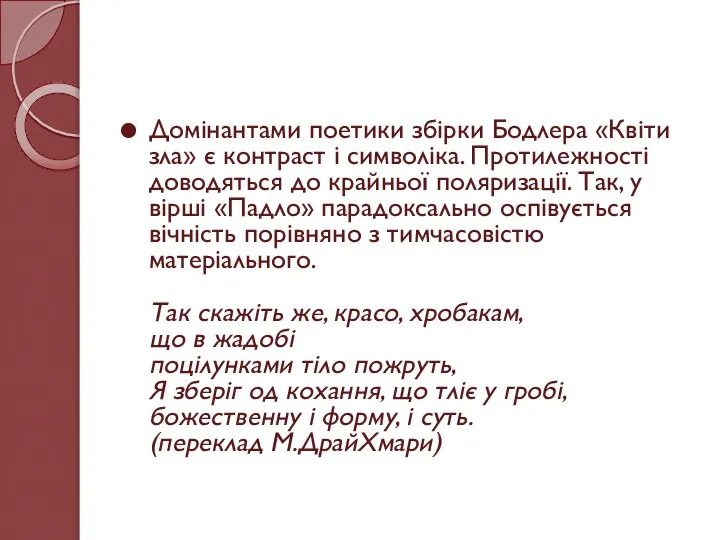 Домінантами поетики збірки Бодлера «Квіти зла» є контраст і символіка. Протилежності доводяться до крайньої поляризації. Так, у вірші «Падло» парадоксально оспівується вічність порівняно з тимчасовістю матеріального.

Так скажіть же, красо, хробакам,
що в жадобі
поцілунками тіло пожруть,
Я зберіг од кохання, що тліє у гробі,
божественну і форму, і суть.
(переклад М.ДрайХмари)